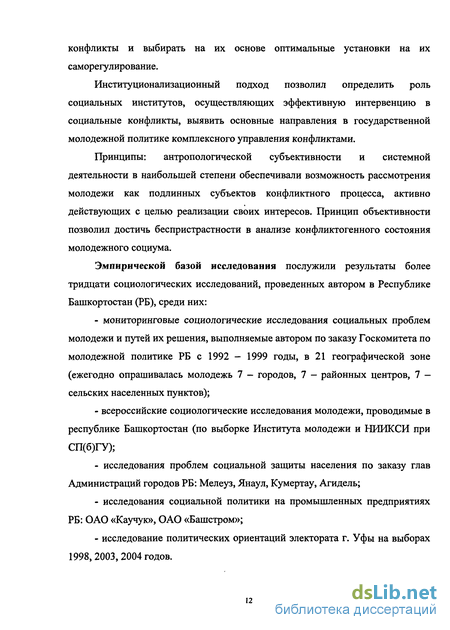 конфликты и выбирать на их основе оптимальные установки на их саморегулирование.

Институционализационный подход позволил определить роль социальных институтов, осуществляющих эффективную интервенцию в социальные конфликты, выявить основные направления в государственной молодежной политике комплексного управления конфликтами.

Принципы: антропологической субъективности и системной деятельности в наибольшей степени обеспечивали возможность рассмотрения молодежи как подлинных субъектов конфликтного процесса, активно действующих с целью реализации своих интересов. Принцип объективности позволил достичь беспристрастности в анализе конфликтогенного состояния молодежного социума.

Эмпирической базой исследования послужили результаты более тридцати социологических исследований, проведенных автором в Республике Башкортостан (РБ), среди них:

- мониторинговые социологические исследования социальных проблем молодежи и путей их решения, выполняемые автором по заказу Госкомитета по молодежной политике РБ с 1992 – 1999 годы, в 21 географической зоне (ежегодно опрашивалась молодежь 7 – городов, 7 – районных центров, 7 – сельских населенных пунктов);

- всероссийские социологические исследования молодежи, проводимые в республике Башкортостан (по выборке Института молодежи и НИИКСИ при СП(б)ГУ);

- исследования проблем социальной защиты населения по заказу глав Администраций городов РБ: Мелеуз, Янаул, Кумертау, Агидель;

- исследования социальной политики на промышленных предприятиях РБ: ОАО «Каучук», ОАО «Башстром»;

- исследование политических ориентаций электората г. Уфы на выборах 1998, 2003, 2004 годов.

12

dsLib.net
библиотека диссертаций